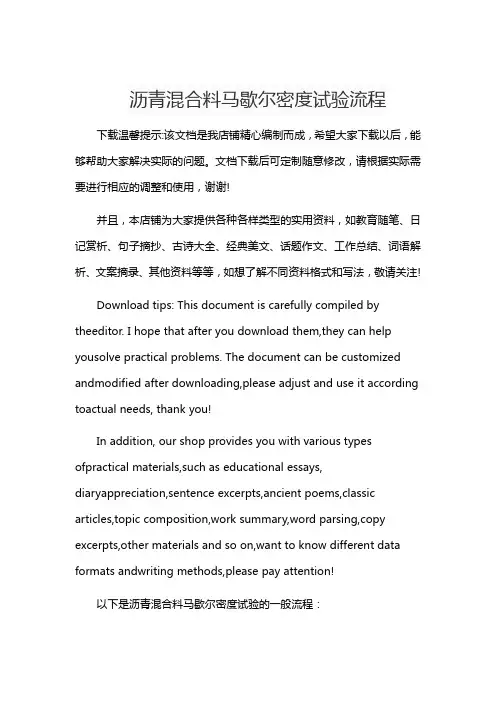 沥青混合料马歇尔密度试验流程

下载温馨提示:该文档是我店铺精心编制而成，希望大家下载以后，能够帮助大家解决实际的问题。文档下载后可定制随意修改，请根据实际需要进行相应的调整和使用，谢谢!

并且，本店铺为大家提供各种各样类型的实用资料，如教育随笔、日记赏析、句子摘抄、古诗大全、经典美文、话题作文、工作总结、词语解析、文案摘录、其他资料等等，如想了解不同资料格式和写法，敬请关注!

Download tips: This document is carefully compiled by theeditor. I hope that after you download them,they can help yousolve practical problems. The document can be customized andmodified after downloading,please adjust and use it according toactual needs, thank you!

In addition, our shop provides you with various types ofpractical materials,such as educational essays, diaryappreciation,sentence excerpts,ancient poems,classic articles,topic composition,work summary,word parsing,copy excerpts,other materials and so on,want to know different data formats andwriting methods,please pay attention!

以下是沥青混合料马歇尔密度试验的一般流程：